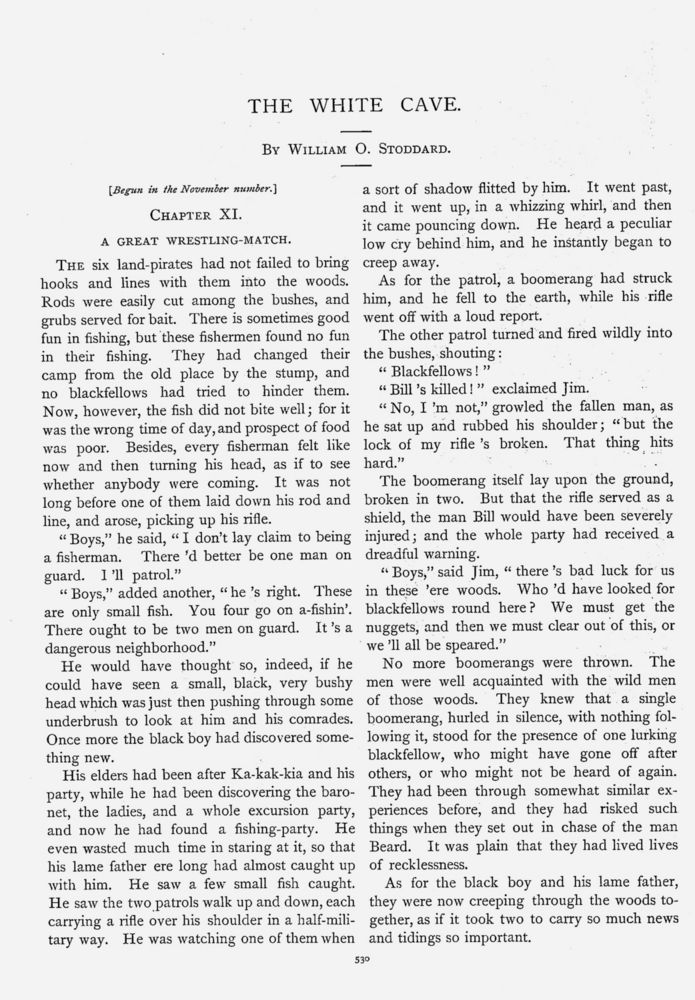 THE WHITE CAVE.

BY WILLIAM O. STODDARD.

[Begun in the November number.]

CHAPTER XI.

A GREAT WRESTLING-MATCH.

THE six land-pirates had not failed to bring hooks and lines with them into the woods. Rods were easily cut among the bushes, and grubs served for bait. There is sometimes good fun in fishing, but these fishermen found no fun in their fishing. They had changed their camp from the old place by the stump, and no blackfellows had tried to hinder them. Now, however, the fish did not bite well; for it was the wrong time of day, and prospect of food was poor. Besides, every fisherman felt like now and then turning his head, as if to see whether anybody were coming. It was not long before one of them laid down his rod and line, and arose, picking up his rifle.

"Boys," he said, "I don't lay claim to being a fisherman. There 'd better be one man on guard. I 'll patrol."

"Boys," added another, "he 's right. These are only small fish. You four go on a-fishin'. There ought to be two men on guard. It 's a dangerous neighborhood."

He would have thought so, indeed, if he could have seen a small, black, very bushy head which was just then pushing through some underbrush to look at him and his comrades. Once more the black boy had discovered something new.

His elders had been after Ka-kak-kia and his party, while he had been discovering the baronet, the ladies, and a whole excursion party, and now he had found a fishing-party. He even wasted much time in staring at it, so that his lame father ere long had almost caught up with him. He saw a few small fish caught. He saw the two patrols walk up and down, each carrying a rifle over his shoulder in a half-military way. He was watching one of them when a sort of shadow flitted by him. It went past, and it went up, in a whizzing whirl, and then it came pouncing down. He heard a peculiar low cry behind him, and he instantly began to creep away.

As for the patrol, a boomerang had struck him, and he fell to the earth, while his rifle went off with a loud report.

The other patrol turned and fired wildly into the bushes, shouting:

"Blackfellows!"

"Bill 's killed!" exclaimed Jim.

"No, I 'm not," growled the fallen man, as he sat up and rubbed his shoulder; "but the lock of my rifle 's broken. That thing hits hard."

The boomerang itself lay upon the ground, broken in two. But that the rifle served as a shield, the man Bill would have been severely injured; and the whole party had received a dreadful warning.

"Boys," said Jim, "there 's bad luck for us in these 'ere woods. Who 'd have looked for blackfellows round here? We must get the nuggets, and then we must clear out of this, or we 'll all be speared."

No more boomerangs were thrown. The men were well acquainted with the wild men of those woods. They knew that a single boomerang, hurled in silence, with nothing following it, stood for the presence of one lurking blackfellow, who might have gone off after others, or who might not be heard of again. They had been through somewhat similar experiences before, and they had risked such things when they set out in chase of the man Beard. It was plain that they had lived lives of recklessness.

As for the black boy and his lame father, they were now creeping through the woods together, as if it took two to carry so much news and tidings so important.

530